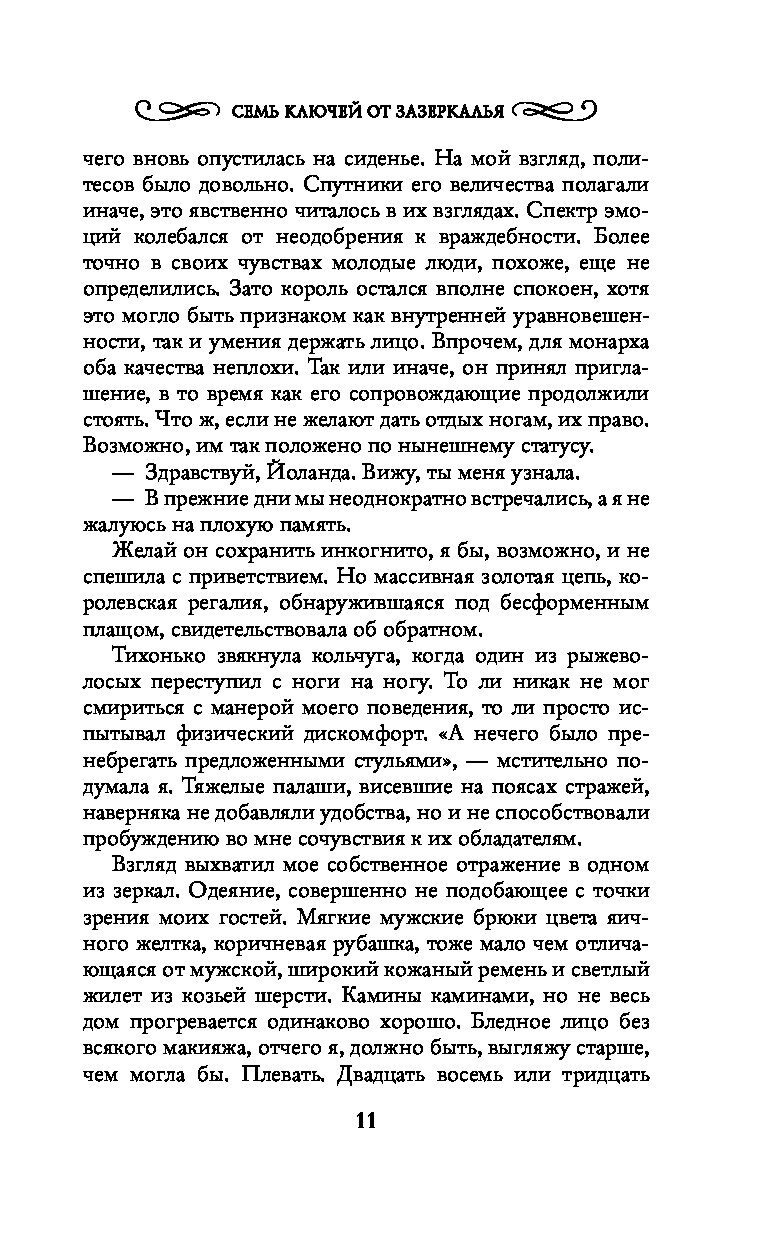 СЕМЬ КЛЮЧЕЙ ОТ ЗАЗЕРКАЛЬЯ

чего вновь опустилась на сиденье. На мой взгляд, политесов было довольно. Спутники его величества полагали иначе, это явственно читалось в их взглядах. Спектр эмоций колебался от неодобрения к враждебности. Более точно в своих чувствах молодые люди, похоже, еще не определились. Зато король остался вполне спокоен, хотя это могло быть признаком как внутренней уравновешенности, так и умения держать лицо. Впрочем, для монарха оба качества неплохи. Так или иначе, он принял приглашение, в то время как его сопровождающие продолжили стоять. Что ж, если не желают дать отдых ногам, их право. Возможно, им так положено по нынешнему статусу.

— Здравствуй, Йоланда. Вижу, ты меня узнала.

— В прежние дни мы неоднократно встречались, а я не жалуюсь на плохую память.

Желай он сохранить инкогнито, я бы, возможно, и не спешила с приветствием. Но массивная золотая цепь, королевская регалия, обнаружившаяся под бесформенным плащом, свидетельствовала об обратном.

Тихонько звякнула кольчуга, когда один из рыжеволосых переступил с ноги на ногу. То ли никак не мог смириться с манерой моего поведения, то ли просто испытывал физический дискомфорт. «А нечего было пренебрегать предложенными стульями», — мстительно подумала я. Тяжелые палаши, висевшие на поясах стражей, наверняка не добавляли удобства, но и не способствовали пробуждению во мне сочувствия к их обладателям.

Взгляд выхватил мое собственное отражение в одном из зеркал. Одеяние, совершенно не подобающее с точки зрения моих гостей. Мягкие мужские брюки цвета яичного желтка, коричневая рубашка, тоже мало чем отличающаяся от мужской, широкий кожаный ремень и светлый жилет из козьей шерсти. Камины каминами, но не весь дом прогревается одинаково хорошо. Бледное лицо без всякого макияжа, отчего я, должно быть, выгляжу старше, чем могла бы. Плевать. Двадцать восемь или тридцать

11